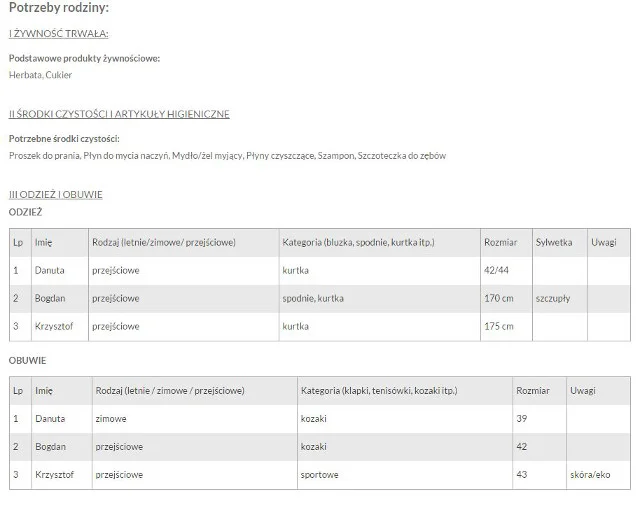 Potrzeby rodziny:

I ŻYWNOŚĆ TRWAŁA:

Podstawowe produkty żywnościowe:
Herbata, Cukier

II ŚRODKI CZYSTOŚCI I ARTYKUŁY HIGIENICZNE

Potrzebne środki czystości:
Proszek do prania, Płyn do mycia naczyń, Mydło/żel myjący, Płyny czyszczące, Szampon, Szczoteczka do zębów

III ODZIEŻ I OBUWIE
ODZIEŻ

| Lp | Imię | Rodzaj (letnie/zimowe/ przejściowe) | Kategoria (bluzka, spodnie, kurtka itp.) | Rozmiar | Sylwetka | Uwagi |
|---|---|---|---|---|---|---|
| 1 | Danuta | przejściowe | kurtka | 42/44 | | |
| 2 | Bogdan | przejściowe | spodnie, kurtka | 170 cm | szczupły | |
| 3 | Krzysztof | przejściowe | kurtka | 175 cm | | |

OBUWIE

| Lp | Imię | Rodzaj (letnie / zimowe / przejściowe) | Kategoria (klapki, tenisówki, kozaki itp.) | Rozmiar | Uwagi |
|---|---|---|---|---|---|
| 1 | Danuta | zimowe | kozaki | 39 | |
| 2 | Bogdan | przejściowe | kozaki | 42 | |
| 3 | Krzysztof | przejściowe | sportowe | 43 | skóra/eko |